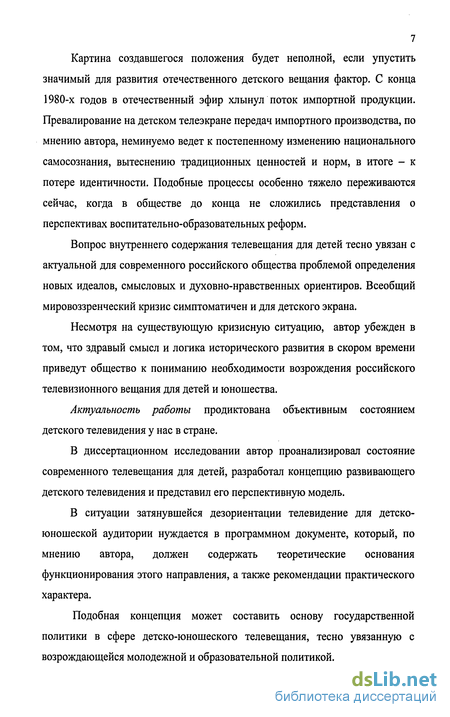 7

Картина создавшегося положения будет неполной, если упустить значимый для развития отечественного детского вещания фактор. С конца 1980-х годов в отечественный эфир хлынул поток импортной продукции. Превалирование на детском телеэкране передач импортного производства, по мнению автора, неминуемо ведет к постепенному изменению национального самосознания, вытеснению традиционных ценностей и норм, в итоге – к потере идентичности. Подобные процессы особенно тяжело переживаются сейчас, когда в обществе до конца не сложились представления о перспективах воспитательно-образовательных реформ.

Вопрос внутреннего содержания телевещания для детей тесно увязан с актуальной для современного российского общества проблемой определения новых идеалов, смысловых и духовно-нравственных ориентиров. Всеобщий мировоззренческий кризис симптоматичен и для детского экрана.

Несмотря на существующую кризисную ситуацию, автор убежден в том, что здравый смысл и логика исторического развития в скором времени приведут общество к пониманию необходимости возрождения российского телевизионного вещания для детей и юношества.

Актуальность работы продиктована объективным состоянием детского телевидения у нас в стране.

В диссертационном исследовании автор проанализировал состояние современного телевещания для детей, разработал концепцию развивающего детского телевидения и представил его перспективную модель.

В ситуации затянувшейся дезориентации телевидение для детско-юношеской аудитории нуждается в программном документе, который, по мнению автора, должен содержать теоретические основания функционирования этого направления, а также рекомендации практического характера.

Подобная концепция может составить основу государственной политики в сфере детско-юношеского телевещания, тесно увязанную с возрождающейся молодежной и образовательной политикой.

dsLib.net
библиотека диссертаций